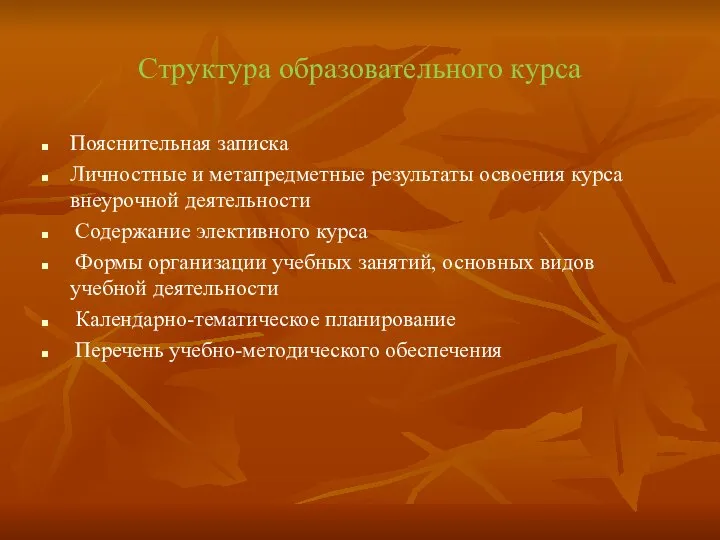 Структура образовательного курса

■ Пояснительная записка
■ Личностные и метапредметные результаты освоения курса внеурочной деятельности
■ Содержание элективного курса
■ Формы организации учебных занятий, основных видов учебной деятельности
■ Календарно-тематическое планирование
■ Перечень учебно-методического обеспечения